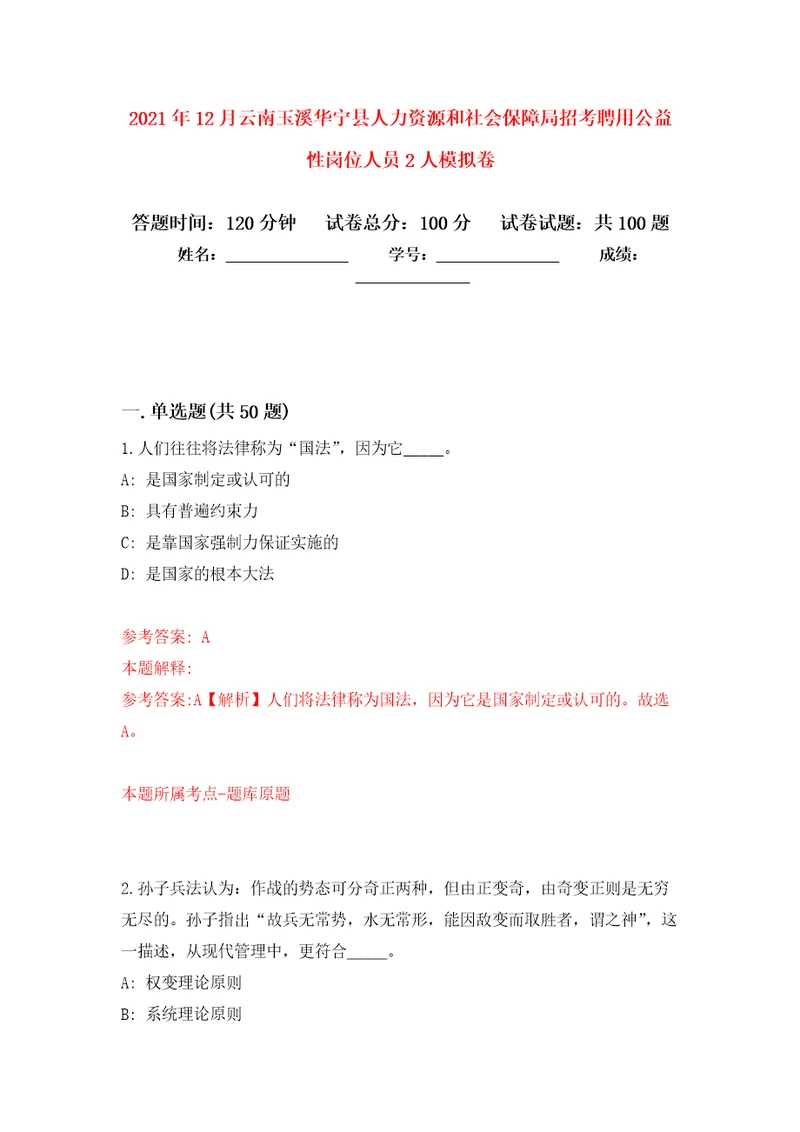 2021年12月云南玉溪华宁县人力资源和社会保障局招考聘用公益性岗位人员2人模拟卷

答题时间：120分钟　试卷总分：100分　试卷试题：共100题
姓名：______________　学号：______________　成绩：______________

一.单选题(共50题)

1.人们往往将法律称为“国法”，因为它_____。
A: 是国家制定或认可的
B: 具有普遍约束力
C: 是靠国家强制力保证实施的
D: 是国家的根本大法

参考答案: A
本题解释:
参考答案:A【解析】人们将法律称为国法，因为它是国家制定或认可的。故选A。

本题所属考点-题库原题

2.孙子兵法认为：作战的势态可分奇正两种，但由正变奇，由奇变正则是无穷无尽的。孙子指出“故兵无常势，水无常形，能因敌变而取胜者，谓之神”，这一描述，从现代管理中，更符合_____。
A: 权变理论原则
B: 系统理论原则